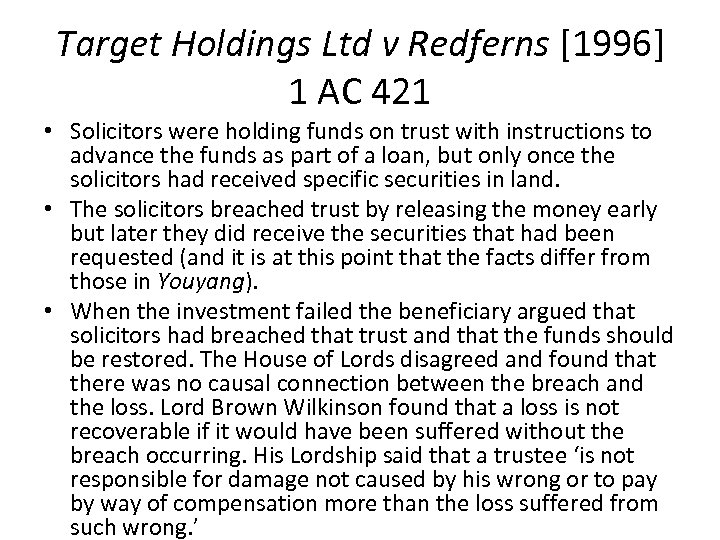 Target Holdings Ltd v Redferns [1996] 1 AC 421

• Solicitors were holding funds on trust with instructions to advance the funds as part of a loan, but only once the solicitors had received specific securities in land.

• The solicitors breached trust by releasing the money early but later they did receive the securities that had been requested (and it is at this point that the facts differ from those in Youyang).

• When the investment failed the beneficiary argued that solicitors had breached that trust and that the funds should be restored. The House of Lords disagreed and found that there was no causal connection between the breach and the loss. Lord Brown Wilkinson found that a loss is not recoverable if it would have been suffered without the breach occurring. His Lordship said that a trustee 'is not responsible for damage not caused by his wrong or to pay by way of compensation more than the loss suffered from such wrong.'